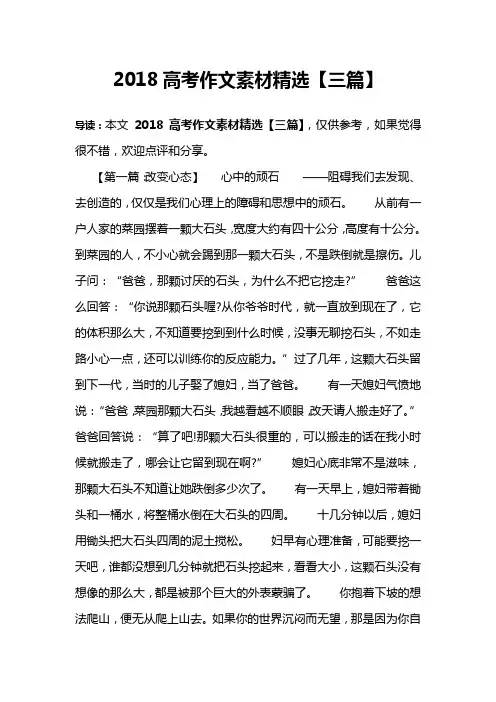 2018 高考作文素材精选【三篇】

导读：本文 2018 高考作文素材精选【三篇】，仅供参考，如果觉得很不错，欢迎点评和分享。

【第一篇 改变心态】 心中的顽石 ——阻碍我们去发现、去创造的，仅仅是我们心理上的障碍和思想中的顽石。 从前有一户人家的菜园摆着一颗大石头，宽度大约有四十公分，高度有十公分。到菜园的人，不小心就会踢到那一颗大石头，不是跌倒就是擦伤。儿子问：“爸爸，那颗讨厌的石头，为什么不把它挖走?” 爸爸这么回答：“你说那颗石头喔?从你爷爷时代，就一直放到现在了，它的体积那么大，不知道要挖到到什么时候，没事无聊挖石头，不如走路小心一点，还可以训练你的反应能力。” 过了几年，这颗大石头留到下一代，当时的儿子娶了媳妇，当了爸爸。 有一天媳妇气愤地说：“爸爸，菜园那颗大石头，我越看越不顺眼，改天请人搬走好了。” 爸爸回答说：“算了吧!那颗大石头很重的，可以搬走的话在我小时候就搬走了，哪会让它留到现在啊?” 媳妇心底非常不是滋味，那颗大石头不知道让她跌倒多少次了。 有一天早上，媳妇带着锄头和一桶水，将整桶水倒在大石头的四周。 十几分钟以后，媳妇用锄头把大石头四周的泥土搅松。 妇早有心理准备，可能要挖一天吧，谁都没想到几分钟就把石头挖起来，看看大小，这颗石头没有想像的那么大，都是被那个巨大的外表蒙骗了。 你抱着下坡的想法爬山，便无从爬上山去。如果你的世界沉闷而无望，那是因为你自